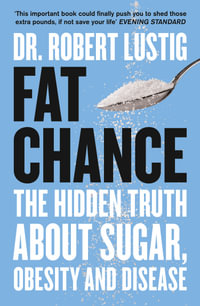 'This important book could finally push you to shed those extra pounds, if not save your life' EVENING STANDARD

DR. ROBERT LUSTIG

FAT CHANCE

THE HIDDEN TRUTH ABOUT SUGAR, OBESITY AND DISEASE